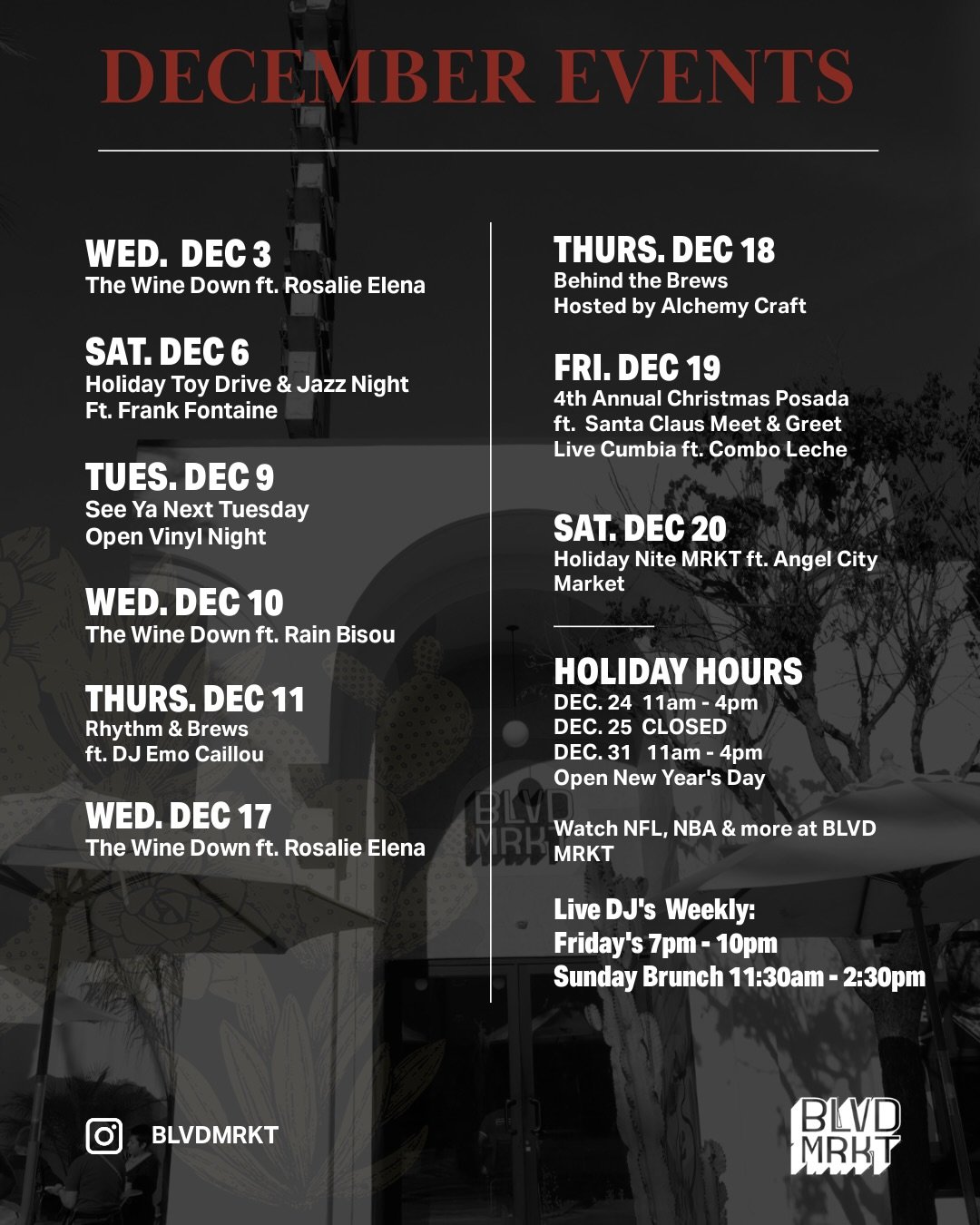 DECEMBER EVENTS

WED. DEC 3
The Wine Down ft. Rosalie Elena

SAT. DEC 6
Holiday Toy Drive & Jazz Night
Ft. Frank Fontaine

TUES. DEC 9
See Ya Next Tuesday
Open Vinyl Night

WED. DEC 10
The Wine Down ft. Rain Bisou

THURS. DEC 11
Rhythm & Brews
ft. DJ Emo Caillou

WED. DEC 17
The Wine Down ft. Rosalie Elena

THURS. DEC 18
Behind the Brews
Hosted by Alchemy Craft

FRI. DEC 19
4th Annual Christmas Posada
ft. Santa Claus Meet & Greet
Live Cumbia ft. Combo Leche

SAT. DEC 20
Holiday Nite MRKT ft. Angel City Market

HOLIDAY HOURS
DEC. 24 11am - 4pm
DEC. 25 CLOSED
DEC. 31 11am - 4pm
Open New Year's Day

Watch NFL, NBA & more at BLVD MRKT

Live DJ's Weekly:
Friday's 7pm - 10pm
Sunday Brunch 11:30am - 2:30pm

BLVDMRKT

BLVD MRKT